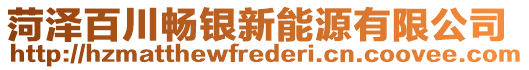 菏泽百川畅银新能源有限公司
http://hzmatthewfrederi.cn.coovee.com